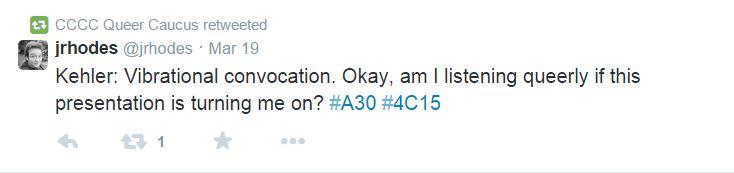 CCCC Queer Caucus retweeted
jrhodes @jrhodes · Mar 19
Kehler: Vibrational convocation. Okay, am I listening queerly if this presentation is turning me on? #A30 #4C15
1